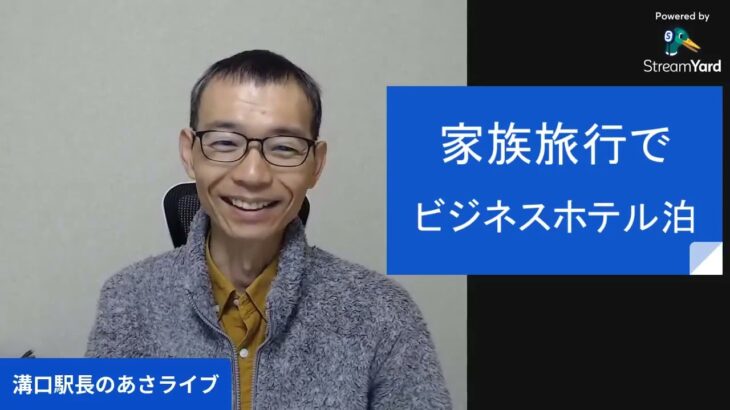 Powered by
StreamYard

家族旅行で
ビジネスホテル泊

溝口駅長のあさライブ